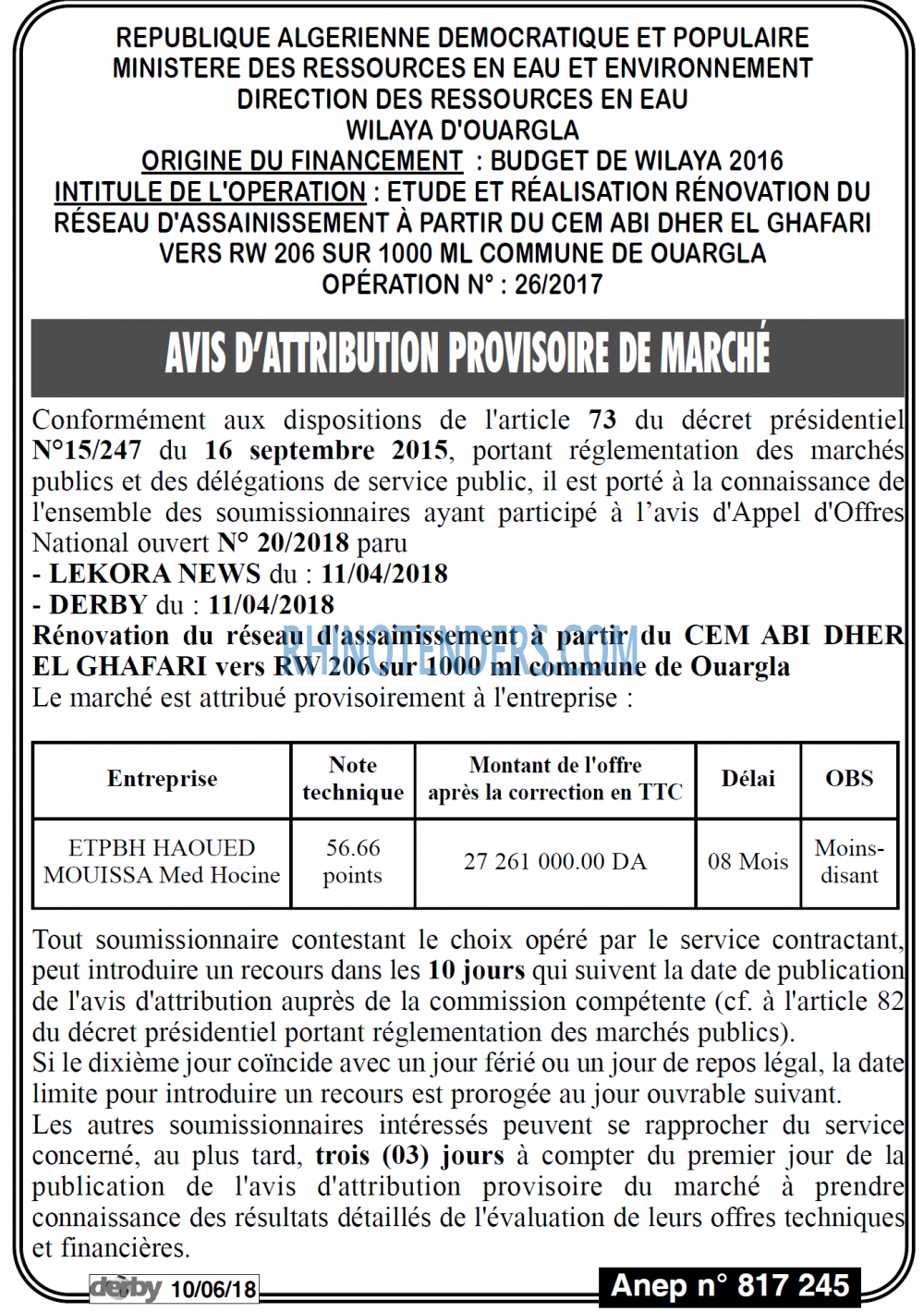 REPUBLIQUE ALGERIENNE DEMOCRATIQUE ET POPULAIRE
MINISTERE DES RESSOURCES EN EAU ET ENVIRONNEMENT
DIRECTION DES RESSOURCES EN EAU
WILAYA D'OUARGLA
ORIGINE DU FINANCEMENT : BUDGET DE WILAYA 2016
INTITULE DE L'OPERATION : ETUDE ET RÉALISATION RÉNOVATION DU RÉSEAU D'ASSAINISSEMENT À PARTIR DU CEM ABI DHER EL GHAFARI VERS RW 206 SUR 1000 ML COMMUNE DE OUARGLA
OPÉRATION N° : 26/2017

AVIS D'ATTRIBUTION PROVISOIRE DE MARCHÉ

Conformément aux dispositions de l'article 73 du décret présidentiel N°15/247 du 16 septembre 2015, portant réglementation des marchés publics et des délégations de service public, il est porté à la connaissance de l'ensemble des soumissionnaires ayant participé à l'avis d'Appel d'Offres National ouvert N° 20/2018 paru
- LEKORA NEWS du : 11/04/2018
- DERBY du : 11/04/2018
Rénovation du réseau d'assainissement à partir du CEM ABI DHER EL GHAFARI vers RW 206 sur 1000 ml commune de Ouargla
Le marché est attribué provisoirement à l'entreprise :

| Entreprise | Note technique | Montant de l'offre après la correction en TTC | Délai | OBS |
|---|---|---|---|---|
| ETPBH HAOUED MOUISSA Med Hocine | 56.66 points | 27 261 000.00 DA | 08 Mois | Moins-disant |

Tout soumissionnaire contestant le choix opéré par le service contractant, peut introduire un recours dans les 10 jours qui suivent la date de publication de l'avis d'attribution auprès de la commission compétente (cf. à l'article 82 du décret présidentiel portant réglementation des marchés publics).
Si le dixième jour coïncide avec un jour férié ou un jour de repos légal, la date limite pour introduire un recours est prorogée au jour ouvrable suivant.
Les autres soumissionnaires intéressés peuvent se rapprocher du service concerné, au plus tard, trois (03) jours à compter du premier jour de la publication de l'avis d'attribution provisoire du marché à prendre connaissance des résultats détaillés de l'évaluation de leurs offres techniques et financières.

derby 10/06/18
Anep n° 817 245

RHINOTENDERS.COM